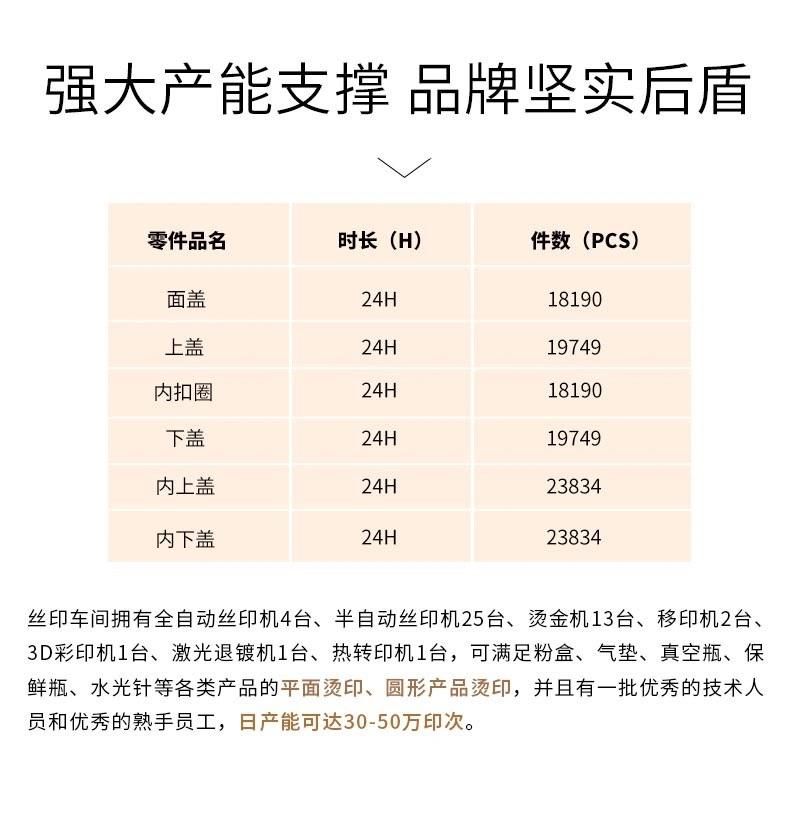 强大产能支撑 品牌坚实后盾

| 零件品名 | 时长（H） | 件数（PCS） |
|---|---|---|
| 面盖 | 24H | 18190 |
| 上盖 | 24H | 19749 |
| 内扣圈 | 24H | 18190 |
| 下盖 | 24H | 19749 |
| 内上盖 | 24H | 23834 |
| 内下盖 | 24H | 23834 |

丝印车间拥有全自动丝印机4台、半自动丝印机25台、烫金机13台、移印机2台、3D彩印机1台、激光退镀机1台、热转印机1台，可满足粉盒、气垫、真空瓶、保鲜瓶、水光针等各类产品的平面烫印、圆形产品烫印，并且有一批优秀的技术人员和优秀的熟手员工，日产能可达30-50万印次。